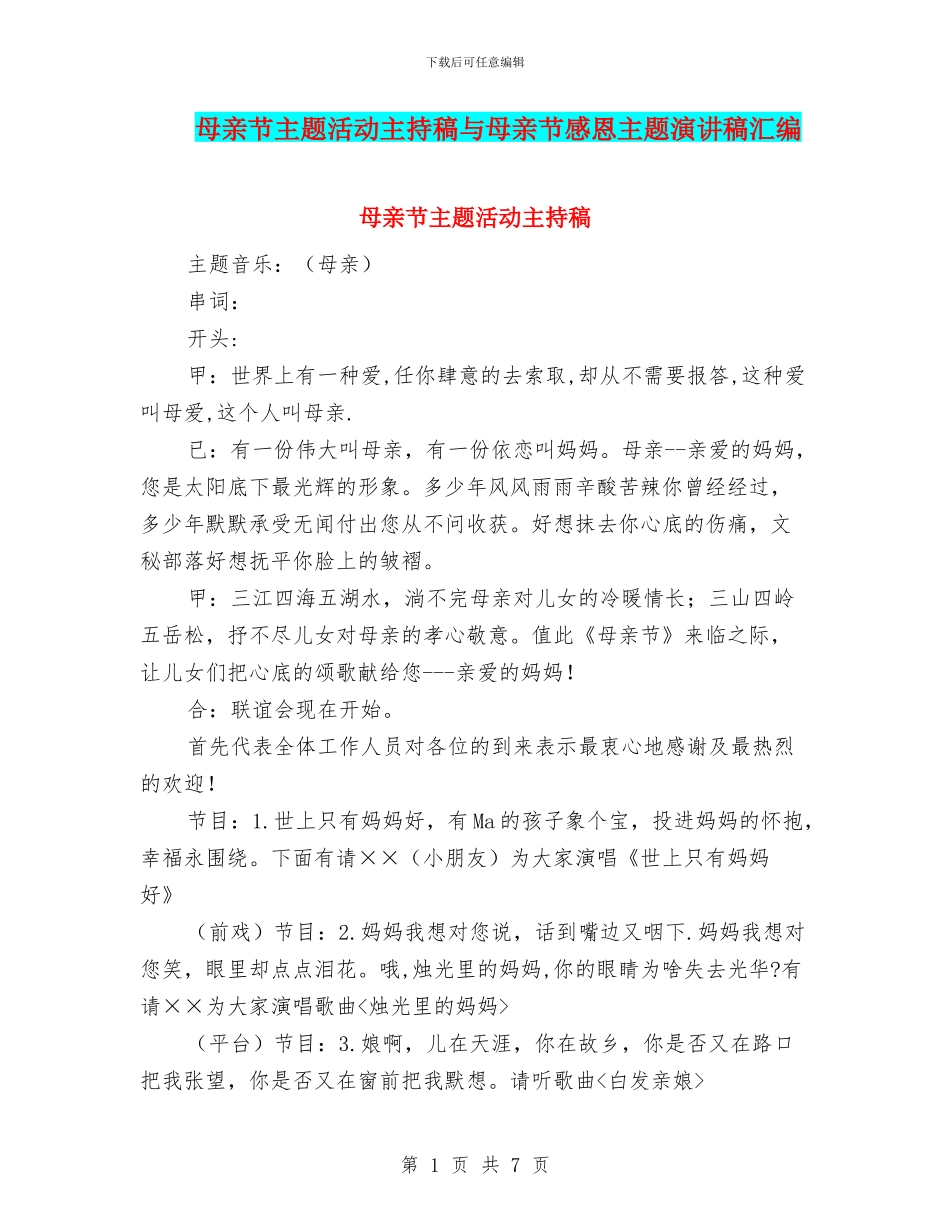 下载后可任意编辑

母亲节主题活动主持稿与母亲节感恩主题演讲稿汇编

母亲节主题活动主持稿

主题音乐：（母亲）

串词：

开头：

甲：世界上有一种爱,任你肆意的去索取,却从不需要报答,这种爱叫母爱,这个人叫母亲.

已：有一份伟大叫母亲，有一份依恋叫妈妈。母亲--亲爱的妈妈，您是太阳底下最光辉的形象。多少年风风雨雨辛酸苦辣你曾经经过，多少年默默承受无闻付出您从不问收获。好想抹去你心底的伤痛，文秘部落好想抚平你脸上的皱褶。

甲：三江四海五湖水，淌不完母亲对儿女的冷暖情长；三山四岭五岳松，抒不尽儿女对母亲的孝心敬意。值此《母亲节》来临之际，让儿女们把心底的颂歌献给您---亲爱的妈妈！

合：联谊会现在开始。

首先代表全体工作人员对各位的到来表示最衷心地感谢及最热烈的欢迎！

节目：1.世上只有妈妈好，有Ma的孩子象个宝，投进妈妈的怀抱，幸福永围绕。下面有请××（小朋友）为大家演唱《世上只有妈妈好》

（前戏）节目：2.妈妈我想对您说，话到嘴边又咽下.妈妈我想对您笑，眼里却点点泪花。哦,烛光里的妈妈,你的眼睛为啥失去光华?有请××为大家演唱歌曲<烛光里的妈妈>

（平台）节目：3.娘啊，儿在天涯，你在故乡，你是否又在路口把我张望，你是否又在窗前把我默想。请听歌曲<白发亲娘>

第 1 页 共 7 页